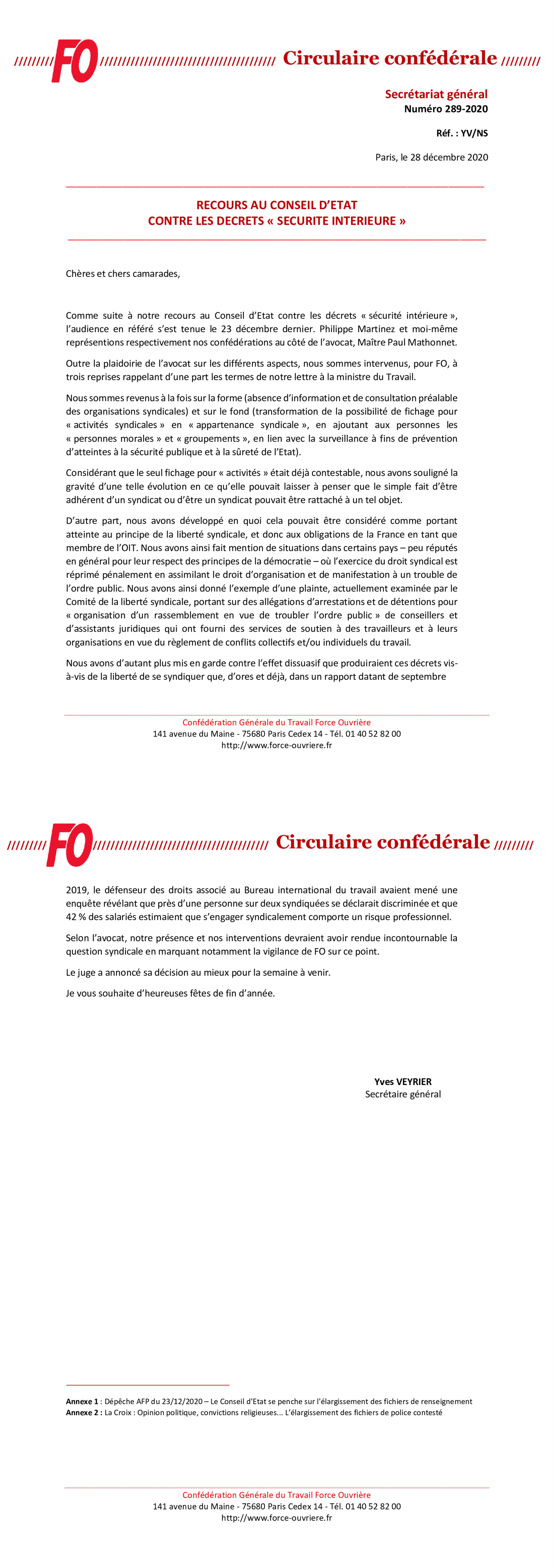 FO Circulaire confédérale

Secrétariat général
Numéro 289-2020

Réf. : YV/NS

Paris, le 28 décembre 2020

RECOURS AU CONSEIL D'ETAT
CONTRE LES DECRETS « SECURITE INTERIEURE »

Chères et chers camarades,

Comme suite à notre recours au Conseil d'Etat contre les décrets « sécurité intérieure », l'audience en référé s'est tenue le 23 décembre dernier. Philippe Martinez et moi-même représentions respectivement nos confédérations au côté de l'avocat, Maître Paul Mathonnet.

Outre la plaidoirie de l'avocat sur les différents aspects, nous sommes intervenus, pour FO, à trois reprises rappelant d'une part les termes de notre lettre à la ministre du Travail.

Nous sommes revenus à la fois sur la forme (absence d'information et de consultation préalable des organisations syndicales) et sur le fond (transformation de la possibilité de fichage pour « activités syndicales » en « appartenance syndicale », en ajoutant aux personnes les « personnes morales » et « groupements », en lien avec la surveillance à fins de prévention d'atteintes à la sécurité publique et à la sûreté de l'Etat).

Considérant que le seul fichage pour « activités » était déjà contestable, nous avons souligné la gravité d'une telle évolution en ce qu'elle pouvait laisser à penser que le simple fait d'être adhérent d'un syndicat ou d'être un syndicat pouvait être rattaché à un tel objet.

D'autre part, nous avons développé en quoi cela pouvait être considéré comme portant atteinte au principe de la liberté syndicale, et donc aux obligations de la France en tant que membre de l'OIT. Nous avons ainsi fait mention de situations dans certains pays – peu réputés en général pour leur respect des principes de la démocratie – où l'exercice du droit syndical est réprimé pénalement en assimilant le droit d'organisation et de manifestation à un trouble de l'ordre public. Nous avons ainsi donné l'exemple d'une plainte, actuellement examinée par le Comité de la liberté syndicale, portant sur des allégations d'arrestations et de détentions pour « organisation d'un rassemblement en vue de troubler l'ordre public » de conseillers et d'assistants juridiques qui ont fourni des services de soutien à des travailleurs et à leurs organisations en vue du règlement de conflits collectifs et/ou individuels du travail.

Nous avons d'autant plus mis en garde contre l'effet dissuasif que produiraient ces décrets vis-à-vis de la liberté de se syndiquer que, d'ores et déjà, dans un rapport datant de septembre

Confédération Générale du Travail Force Ouvrière
141 avenue du Maine - 75680 Paris Cedex 14 - Tél. 01 40 52 82 00
http://www.force-ouvriere.fr

FO Circulaire confédérale

2019, le défenseur des droits associé au Bureau international du travail avaient mené une enquête révélant que près d'une personne sur deux syndiquées se déclarait discriminée et que 42 % des salariés estimaient que s'engager syndicalement comporte un risque professionnel.

Selon l'avocat, notre présence et nos interventions devraient avoir rendue incontournable la question syndicale en marquant notamment la vigilance de FO sur ce point.

Le juge a annoncé sa décision au mieux pour la semaine à venir.

Je vous souhaite d'heureuses fêtes de fin d'année.

Yves VEYRIER
Secrétaire général

Annexe 1 : Dépêche AFP du 23/12/2020 – Le Conseil d'Etat se penche sur l'élargissement des fichiers de renseignement
Annexe 2 : La Croix : Opinion politique, convictions religieuses... L'élargissement des fichiers de police contesté

Confédération Générale du Travail Force Ouvrière
141 avenue du Maine - 75680 Paris Cedex 14 - Tél. 01 40 52 82 00
http://www.force-ouvriere.fr